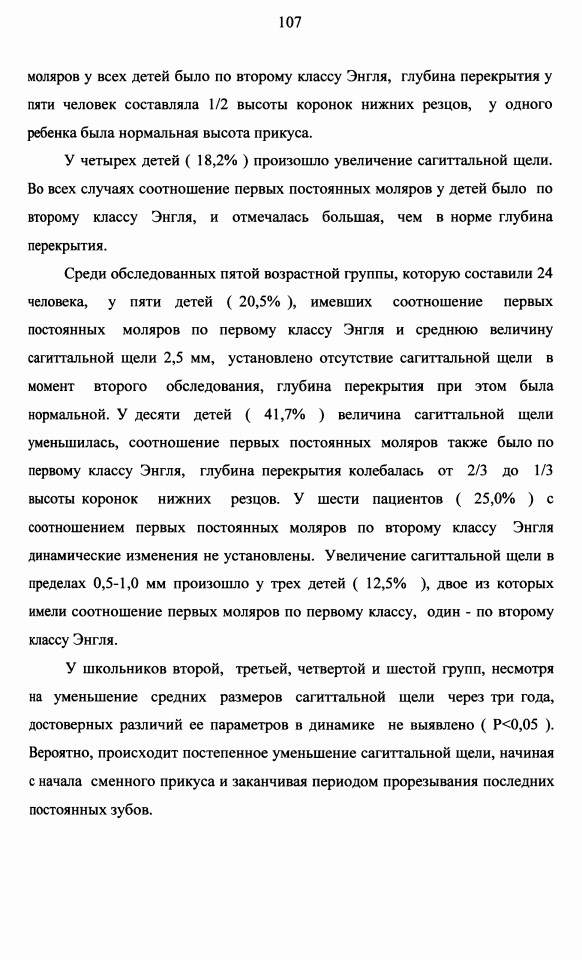 107

моляров у всех детей было по второму классу Энгля, глубина перекрытия у пяти человек составляла 1/2 высоты коронок нижних резцов, у одного ребенка была нормальная высота прикуса.

У четырех детей ( 18,2% ) произошло увеличение сагиттальной щели. Во всех случаях соотношение первых постоянных моляров у детей было по второму классу Энгля, и отмечалась большая, чем в норме глубина перекрытия.

Среди обследованных пятой возрастной группы, которую составили 24 человека, у пяти детей ( 20,5% ), имевших соотношение первых постоянных моляров по первому классу Энгля и среднюю величину сагиттальной щели 2,5 мм, установлено отсутствие сагиттальной щели в момент второго обследования, глубина перекрытия при этом была нормальной. У десяти детей ( 41,7% ) величина сагиттальной щели уменьшилась, соотношение первых постоянных моляров также было по первому классу Энгля, глубина перекрытия колебалась от 2/3 до 1/3 высоты коронок нижних резцов. У шести пациентов ( 25,0% ) с соотношением первых постоянных моляров по второму классу Энгля динамические изменения не установлены. Увеличение сагиттальной щели в пределах 0,5-1,0 мм произошло у трех детей ( 12,5% ), двое из которых имели соотношение первых моляров по первому классу, один - по второму классу Энгля.

У школьников второй, третьей, четвертой и шестой групп, несмотря на уменьшение средних размеров сагиттальной щели через три года, достоверных различий ее параметров в динамике не выявлено ( P<0,05 ). Вероятно, происходит постепенное уменьшение сагиттальной щели, начиная с начала сменного прикуса и заканчивая периодом прорезывания последних постоянных зубов.